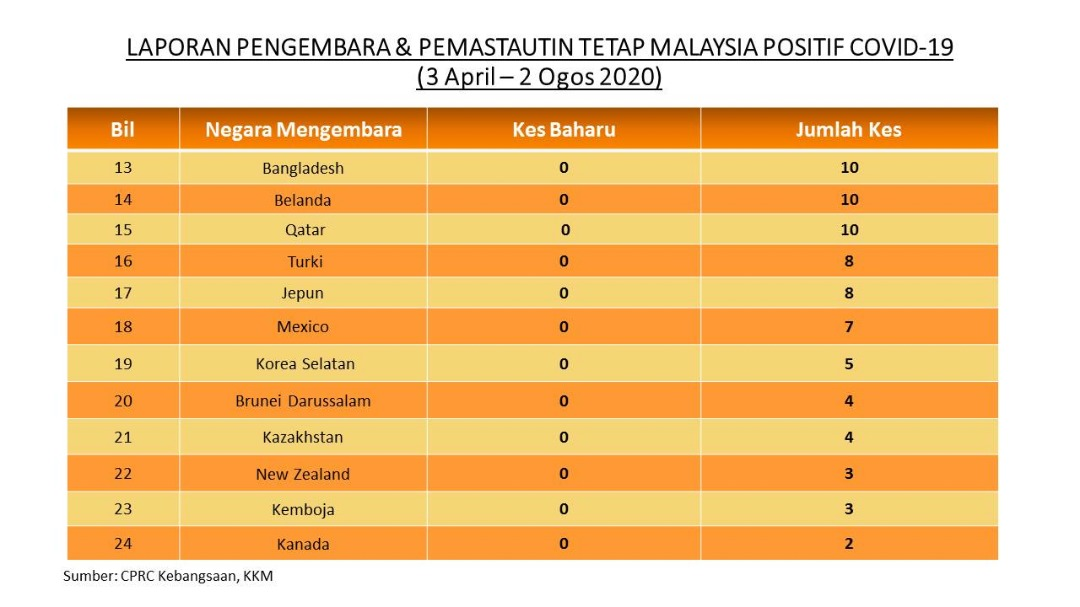 LAPORAN PENGEMBARA & PEMASTAUTIN TETAP MALAYSIA POSITIF COVID-19
(3 April – 2 Ogos 2020)

| Bil | Negara Mengembara | Kes Baharu | Jumlah Kes |
|---|---|---|---|
| 13 | Bangladesh | 0 | 10 |
| 14 | Belanda | 0 | 10 |
| 15 | Qatar | 0 | 10 |
| 16 | Turki | 0 | 8 |
| 17 | Jepun | 0 | 8 |
| 18 | Mexico | 0 | 7 |
| 19 | Korea Selatan | 0 | 5 |
| 20 | Brunei Darussalam | 0 | 4 |
| 21 | Kazakhstan | 0 | 4 |
| 22 | New Zealand | 0 | 3 |
| 23 | Kemboja | 0 | 3 |
| 24 | Kanada | 0 | 2 |

Sumber: CPRC Kebangsaan, KKM